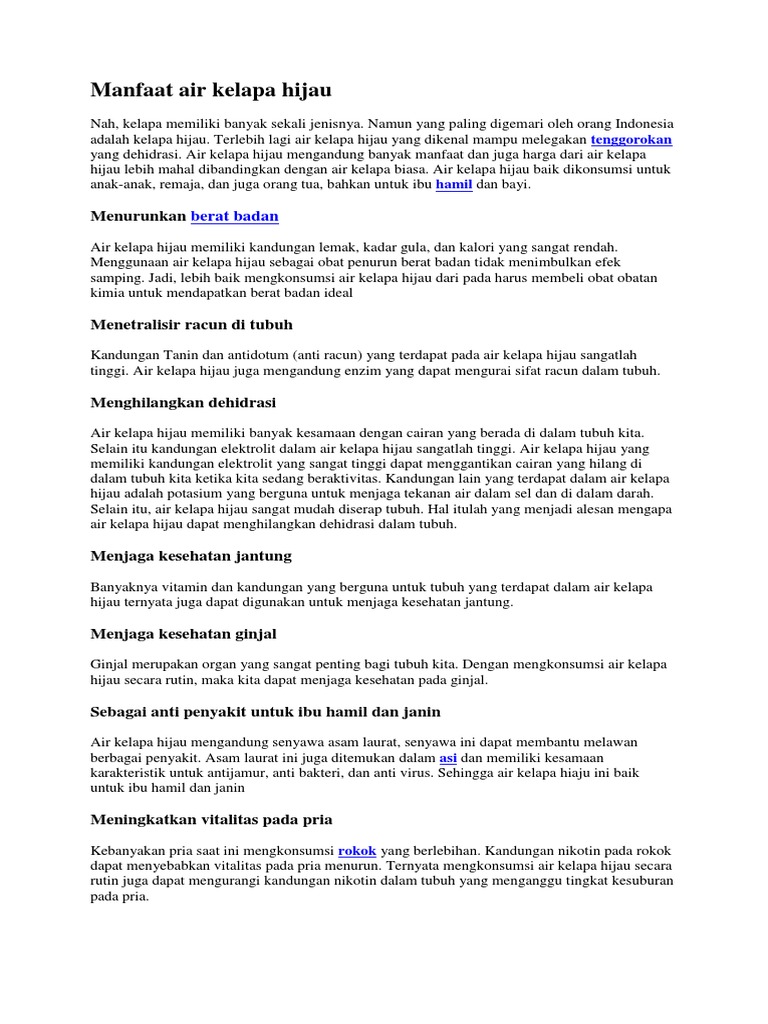 Manfaat air kelapa hijau

Nah, kelapa memiliki banyak sekali jenisnya. Namun yang paling digemari oleh orang Indonesia adalah kelapa hijau. Terlebih lagi air kelapa hijau yang dikenal mampu melegakan tenggorokan yang dehidrasi. Air kelapa hijau mengandung banyak manfaat dan juga harga dari air kelapa hijau lebih mahal dibandingkan dengan air kelapa biasa. Air kelapa hijau baik dikonsumsi untuk anak-anak, remaja, dan juga orang tua, bahkan untuk ibu hamil dan bayi.

Menurunkan berat badan

Air kelapa hijau memiliki kandungan lemak, kadar gula, dan kalori yang sangat rendah. Menggunaan air kelapa hijau sebagai obat penurun berat badan tidak menimbulkan efek samping. Jadi, lebih baik mengkonsumsi air kelapa hijau dari pada harus membeli obat obatan kimia untuk mendapatkan berat badan ideal

Menetralisir racun di tubuh

Kandungan Tanin dan antidotum (anti racun) yang terdapat pada air kelapa hijau sangatlah tinggi. Air kelapa hijau juga mengandung enzim yang dapat mengurai sifat racun dalam tubuh.

Menghilangkan dehidrasi

Air kelapa hijau memiliki banyak kesamaan dengan cairan yang berada di dalam tubuh kita. Selain itu kandungan elektrolit dalam air kelapa hijau sangatlah tinggi. Air kelapa hijau yang memiliki kandungan elektrolit yang sangat tinggi dapat menggantikan cairan yang hilang di dalam tubuh kita ketika kita sedang beraktivitas. Kandungan lain yang terdapat dalam air kelapa hijau adalah potasium yang berguna untuk menjaga tekanan air dalam sel dan di dalam darah. Selain itu, air kelapa hijau sangat mudah diserap tubuh. Hal itulah yang menjadi alesan mengapa air kelapa hijau dapat menghilangkan dehidrasi dalam tubuh.

Menjaga kesehatan jantung

Banyaknya vitamin dan kandungan yang berguna untuk tubuh yang terdapat dalam air kelapa hijau ternyata juga dapat digunakan untuk menjaga kesehatan jantung.

Menjaga kesehatan ginjal

Ginjal merupakan organ yang sangat penting bagi tubuh kita. Dengan mengkonsumsi air kelapa hijau secara rutin, maka kita dapat menjaga kesehatan pada ginjal.

Sebagai anti penyakit untuk ibu hamil dan janin

Air kelapa hijau mengandung senyawa asam laurat, senyawa ini dapat membantu melawan berbagai penyakit. Asam laurat ini juga ditemukan dalam asi dan memiliki kesamaan karakteristik untuk antijamur, anti bakteri, dan anti virus. Sehingga air kelapa hiaju ini baik untuk ibu hamil dan janin

Meningkatkan vitalitas pada pria

Kebanyakan pria saat ini mengkonsumsi rokok yang berlebihan. Kandungan nikotin pada rokok dapat menyebabkan vitalitas pada pria menurun. Ternyata mengkonsumsi air kelapa hijau secara rutin juga dapat mengurangi kandungan nikotin dalam tubuh yang menganggu tingkat kesuburan pada pria.